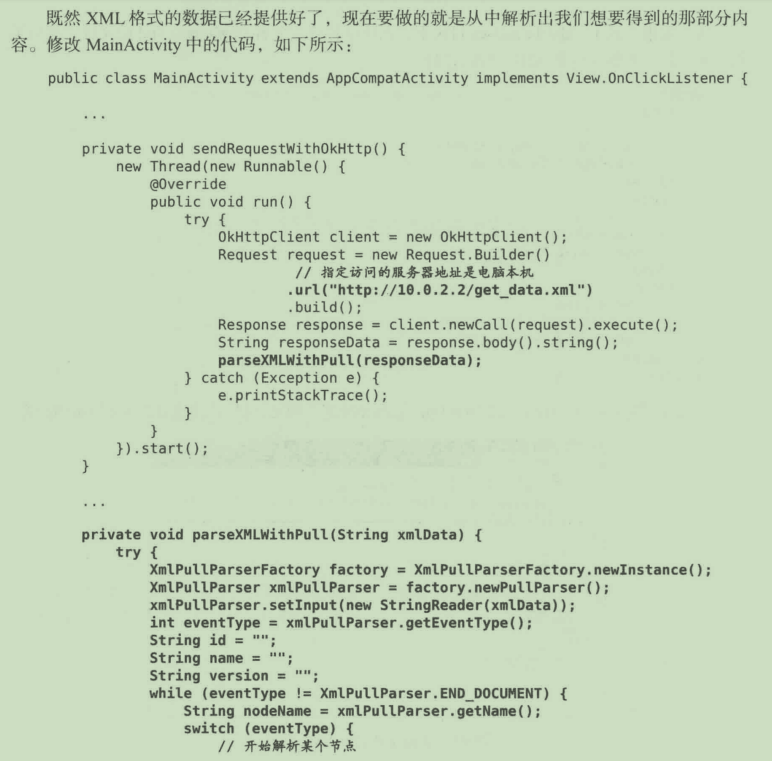 既然XML格式的数据已经提供好了，现在要做的就是从中解析出我们想要得到的那部分内容。修改MainActivity中的代码，如下所示：

public class MainActivity extends AppCompatActivity implements View.OnClickListener {

    ...

    private void sendRequestWithOkHttp() {
        new Thread(new Runnable() {
            @Override
            public void run() {
                try {
                    OkHttpClient client = new OkHttpClient();
                    Request request = new Request.Builder()
                            // 指定访问的服务器地址是电脑本机
                            .url("http://10.0.2.2/get_data.xml")
                            .build();
                    Response response = client.newCall(request).execute();
                    String responseData = response.body().string();
                    parseXMLWithPull(responseData);
                } catch (Exception e) {
                    e.printStackTrace();
                }
            }
        }).start();
    }

    ...

    private void parseXMLWithPull(String xmlData) {
        try {
            XmlPullParserFactory factory = XmlPullParserFactory.newInstance();
            XmlPullParser xmlPullParser = factory.newPullParser();
            xmlPullParser.setInput(new StringReader(xmlData));
            int eventType = xmlPullParser.getEventType();
            String id = "";
            String name = "";
            String version = "";
            while (eventType != XmlPullParser.END_DOCUMENT) {
                String nodeName = xmlPullParser.getName();
                switch (eventType) {
                    // 开始解析某个节点